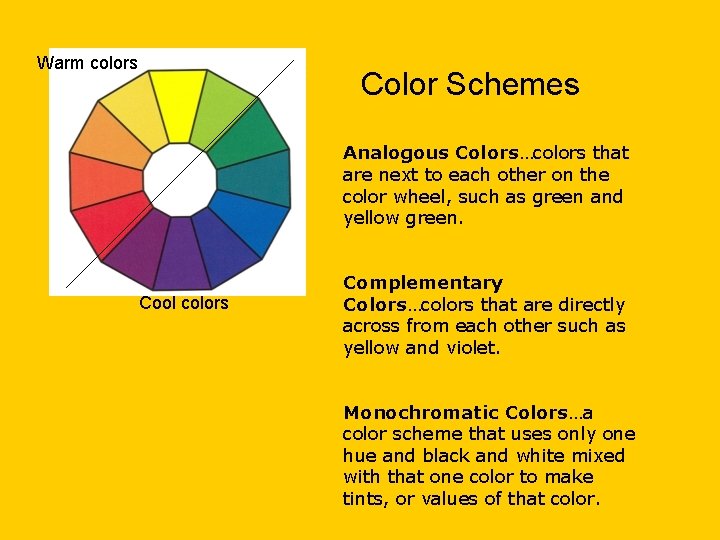 Warm colors

Cool colors

Color Schemes

Analogous Colors...colors that are next to each other on the color wheel, such as green and yellow green.

Complementary Colors...colors that are directly across from each other such as yellow and violet.

Monochromatic Colors...a color scheme that uses only one hue and black and white mixed with that one color to make tints, or values of that color.